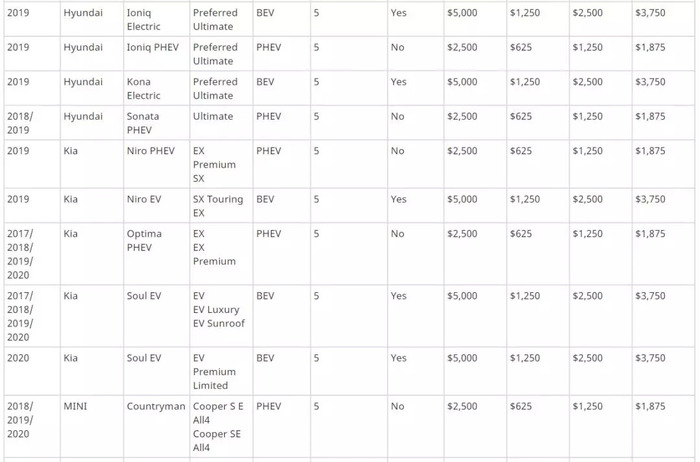 | | | | | | | | | | | |
|---|---|---|---|---|---|---|---|---|---|---|
| 2019 | Hyundai | Ioniq Electric | Preferred Ultimate | BEV | 5 | Yes | $5,000 | $1,250 | $2,500 | $3,750 |
| 2019 | Hyundai | Ioniq PHEV | Preferred Ultimate | PHEV | 5 | No | $2,500 | $625 | $1,250 | $1,875 |
| 2019 | Hyundai | Kona Electric | Preferred Ultimate | BEV | 5 | Yes | $5,000 | $1,250 | $2,500 | $3,750 |
| 2018/ 2019 | Hyundai | Sonata PHEV | Ultimate | PHEV | 5 | No | $2,500 | $625 | $1,250 | $1,875 |
| 2019 | Kia | Niro PHEV | EX Premium SX | PHEV | 5 | No | $2,500 | $625 | $1,250 | $1,875 |
| 2019 | Kia | Niro EV | SX Touring EX | BEV | 5 | Yes | $5,000 | $1,250 | $2,500 | $3,750 |
| 2017/ 2018/ 2019/ 2020 | Kia | Optima PHEV | EX EX Premium | PHEV | 5 | No | $2,500 | $625 | $1,250 | $1,875 |
| 2017/ 2018/ 2019/ 2020 | Kia | Soul EV | EV EV Luxury EV Sunroof | BEV | 5 | Yes | $5,000 | $1,250 | $2,500 | $3,750 |
| 2020 | Kia | Soul EV | EV Premium Limited | BEV | 5 | Yes | $5,000 | $1,250 | $2,500 | $3,750 |
| 2018/ 2019/ 2020 | MINI | Countryman | Cooper S E All4 Cooper SE All4 | PHEV | 5 | No | $2,500 | $625 | $1,250 | $1,875 |